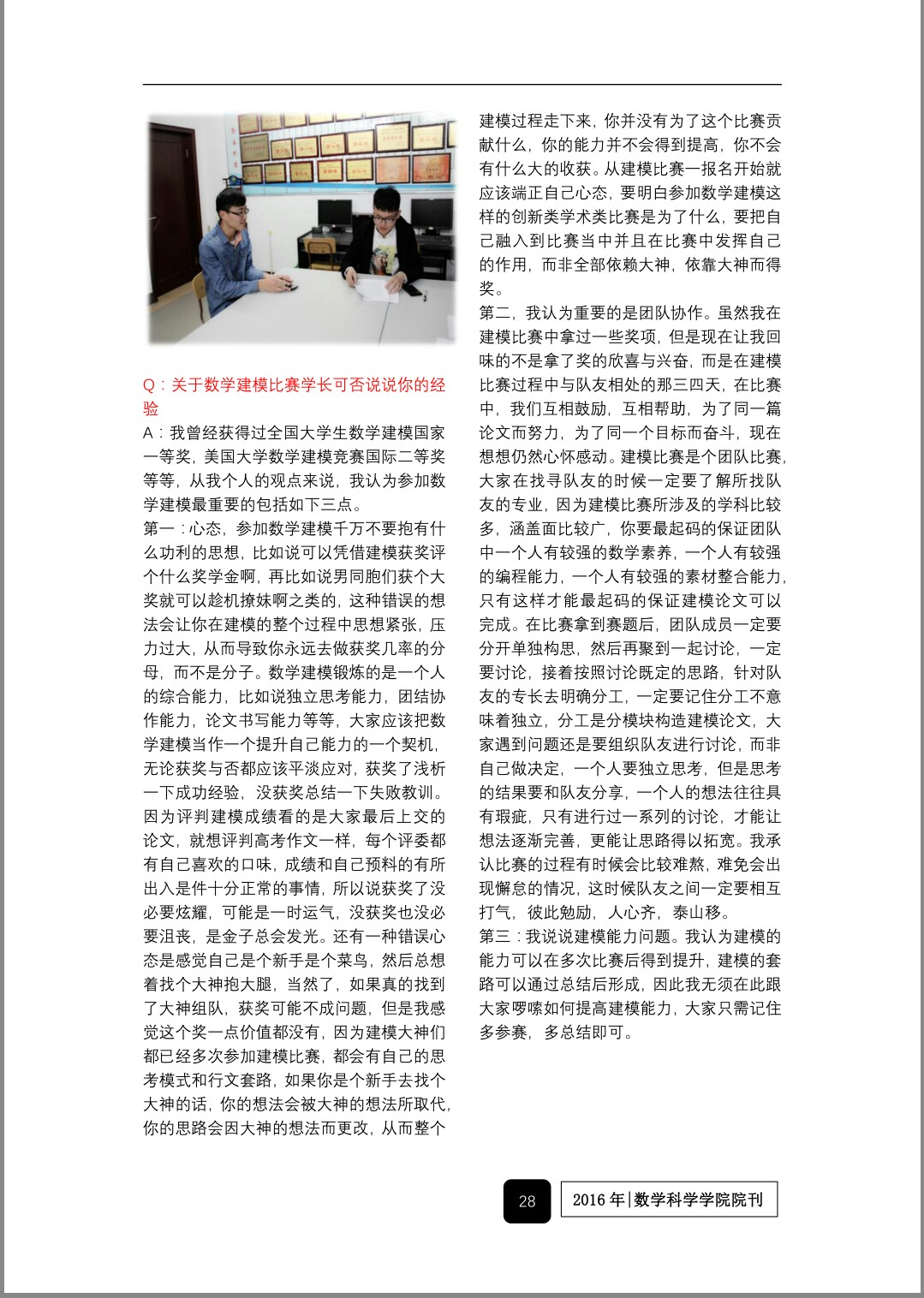 Q：关于数学建模比赛学长可否说说你的经验

A：我曾经获得过全国大学生数学建模国家一等奖，美国大学数学建模竞赛国际二等奖等等，从我个人的观点来说，我认为参加数学建模最重要的包括如下三点。

第一：心态，参加数学建模千万不要抱有什么功利的思想，比如说可以凭借建模获奖评个什么奖学金啊，再比如说男同胞们获个大奖就可以趁机撩妹啊之类的，这种错误的想法会让你在建模的整个过程中思想紧张，压力过大，从而导致你永远去做获奖几率的分母，而不是分子。数学建模锻炼的是一个人的综合能力，比如说独立思考能力，团结协作能力，论文书写能力等等，大家应该把数学建模当作一个提升自己能力的一个契机，无论获奖与否都应该平淡应对，获奖了浅析一下成功经验，没获奖总结一下失败教训。因为评判建模成绩看的是大家最后上交的论文，就想评判高考作文一样，每个评委都有自己喜欢的口味，成绩和自己预料的有所出入是件十分正常的事情，所以说获奖了没必要炫耀，可能是一时运气，没获奖也没必要沮丧，是金子总会发光。还有一种错误心态是感觉自己是个新手是个菜鸟，然后总想着找个大神抱大腿，当然了，如果真的找到了大神组队，获奖可能不成问题，但是我感觉这个奖一点价值都没有，因为建模大神们都已经多次参加建模比赛，都会有自己的思考模式和行文套路，如果你是个新手去找个大神的话，你的想法会被大神的想法所取代，你的思路会因大神的想法而更改，从而整个建模过程走下来，你并没有为了这个比赛贡献什么，你的能力并不会得到提高，你不会有什么大的收获。从建模比赛一报名开始就应该端正自己心态，要明白参加数学建模这样的创新类学术类比赛是为了什么，要把自己融入到比赛当中并且在比赛中发挥自己的作用，而非全部依赖大神，依靠大神而得奖。

第二，我认为重要的是团队协作。虽然我在建模比赛中拿过一些奖项，但是现在让我回味的不是拿了奖的欣喜与兴奋，而是在建模比赛过程中与队友相处的那三四天，在比赛中，我们互相鼓励，互相帮助，为了同一篇论文而努力，为了同一个目标而奋斗，现在想想仍然心怀感动。建模比赛是个团队比赛，大家在找寻队友的时候一定要了解所找队友的专业，因为建模比赛所涉及的学科比较多，涵盖面比较广，你要最起码的保证团队中一个人有较强的数学素养，一个人有较强的编程能力，一个人有较强的素材整合能力，只有这样才能最起码的保证建模论文可以完成。在比赛拿到赛题后，团队成员一定要分开单独构思，然后再聚到一起讨论，一定要讨论，接着按照讨论既定的思路，针对队友的专长去明确分工，一定要记住分工不意味着独立，分工是分模块构造建模论文，大家遇到问题还是要组织队友进行讨论，而非自己做决定，一个人要独立思考，但是思考的结果要和队友分享，一个人的想法往往具有瑕疵，只有进行过一系列的讨论，才能让想法逐渐完善，更能让思路得以拓宽。我承认比赛的过程有时候会比较难熬，难免会出现懈怠的情况，这时候队友之间一定要相互打气，彼此勉励，人心齐，泰山移。

第三：我说说建模能力问题。我认为建模的能力可以在多次比赛后得到提升，建模的套路可以通过总结后形成，因此我无须在此跟大家啰嗦如何提高建模能力，大家只需记住多参赛，多总结即可。

28 2016年|数学科学学院院刊